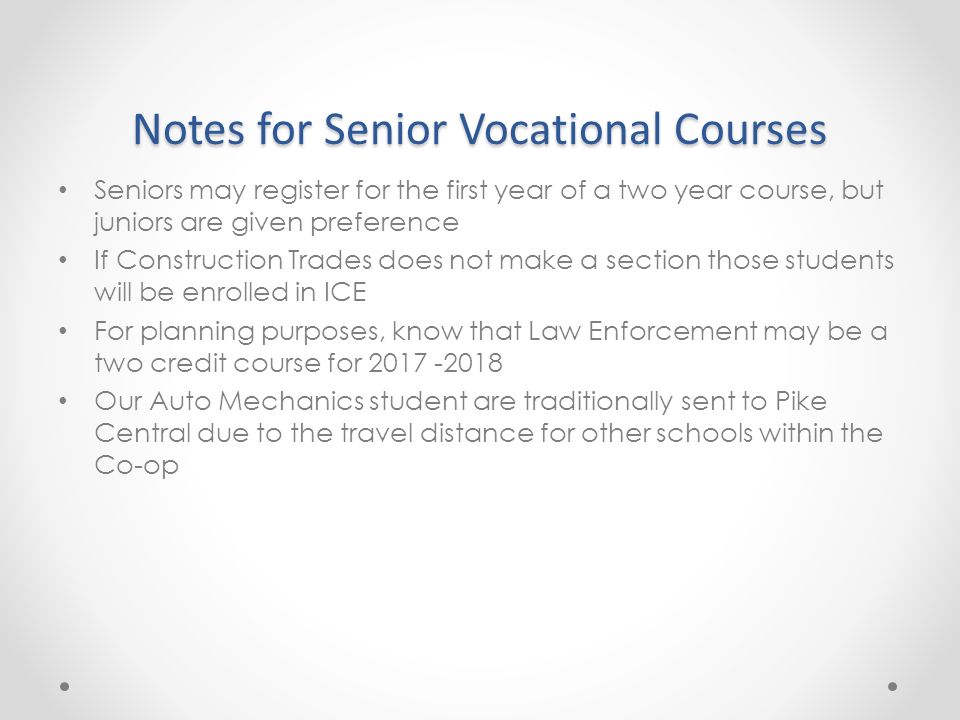 Notes for Senior Vocational Courses

• Seniors may register for the first year of a two year course, but juniors are given preference
• If Construction Trades does not make a section those students will be enrolled in ICE
• For planning purposes, know that Law Enforcement may be a two credit course for 2017 -2018
• Our Auto Mechanics student are traditionally sent to Pike Central due to the travel distance for other schools within the Co-op